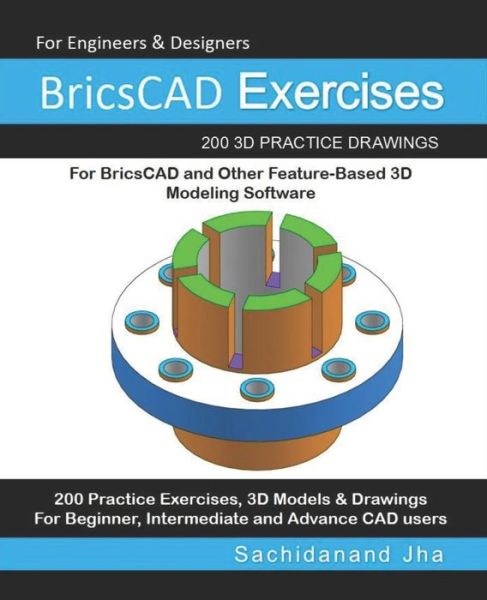 For Engineers & Designers

BricsCAD Exercises

200 3D PRACTICE DRAWINGS

For BricsCAD and Other Feature-Based 3D Modeling Software

200 Practice Exercises, 3D Models & Drawings
For Beginner, Intermediate and Advance CAD users

Sachidanand Jha